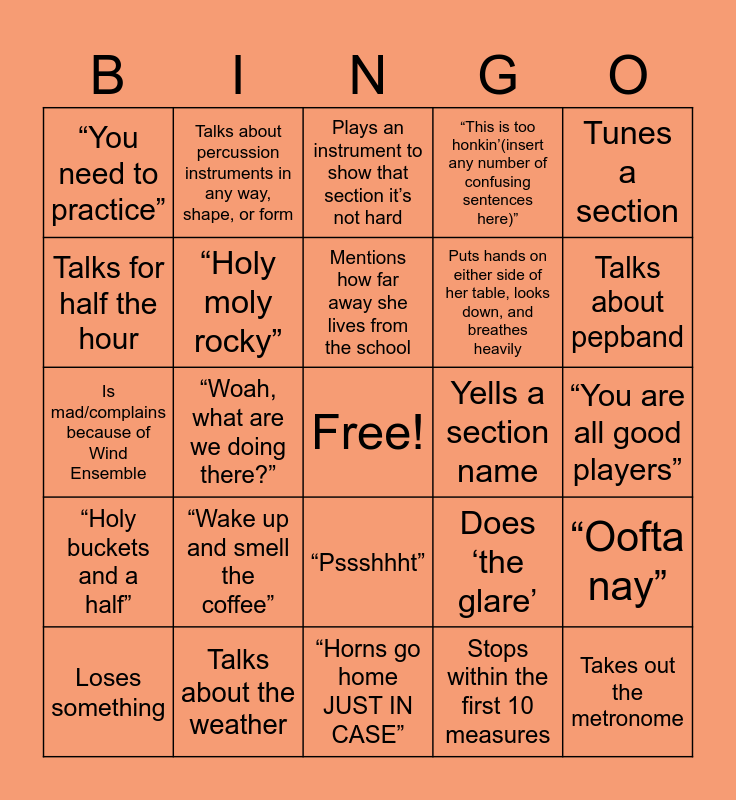 | B | I | N | G | O |
|---|---|---|---|---|
| “You need to practice” | Talks about percussion instruments in any way, shape, or form | Plays an instrument to show that section it’s not hard | “This is too honkin’(insert any number of confusing sentences here)” | Tunes a section |
| Talks for half the hour | “Holy moly rocky” | Mentions how far away she lives from the school | Puts hands on either side of her table, looks down, and breathes heavily | Talks about pepband |
| Is mad/complains because of Wind Ensemble | “Woah, what are we doing there?” | Free! | Yells a section name | “You are all good players” |
| “Holy buckets and a half” | “Wake up and smell the coffee” | “Pssshhht” | Does ‘the glare’ | “Oofta nay” |
| Loses something | Talks about the weather | “Horns go home JUST IN CASE” | Stops within the first 10 measures | Takes out the metronome |